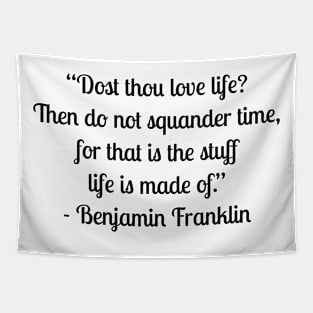 “Dost thou love life?
Then do not squander time,
for that is the stuff
life is made of.”
- Benjamin Franklin